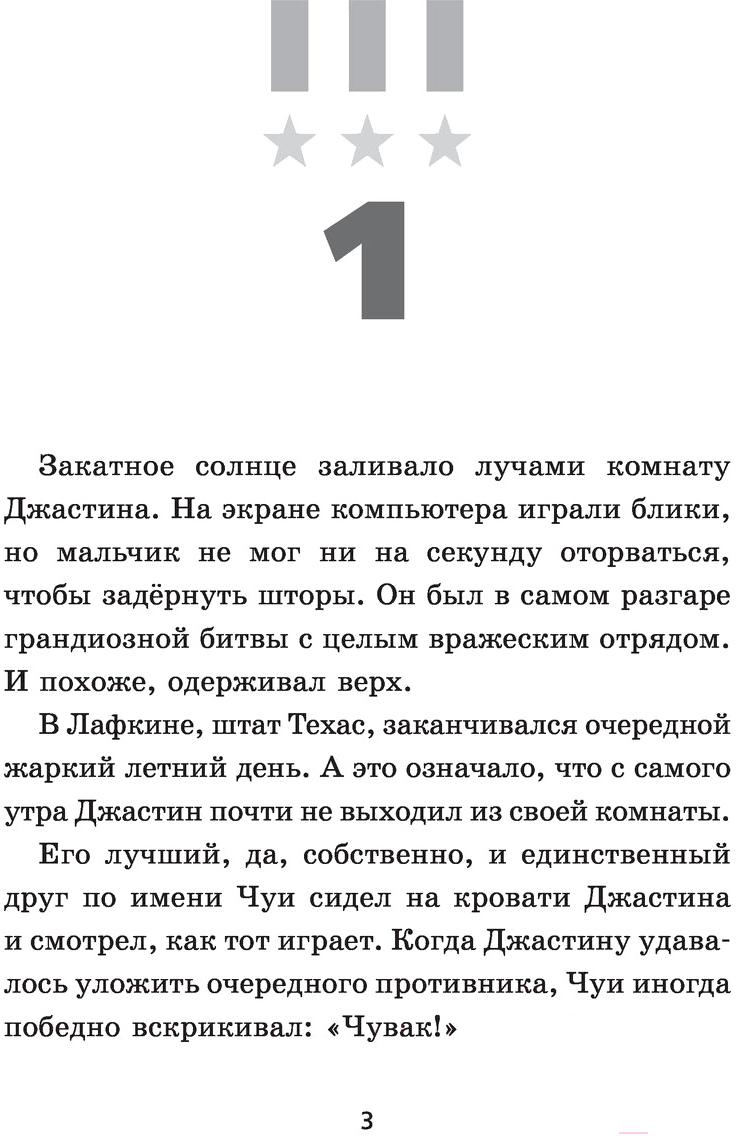 1

Закатное солнце заливало лучами комнату Джастина. На экране компьютера играли блики, но мальчик не мог ни на секунду оторваться, чтобы задёрнуть шторы. Он был в самом разгаре грандиозной битвы с целым вражеским отрядом. И похоже, одерживал верх.

В Лафкине, штат Техас, заканчивался очередной жаркий летний день. А это означало, что с самого утра Джастин почти не выходил из своей комнаты.

Его лучший, да, собственно, и единственный друг по имени Чуи сидел на кровати Джастина и смотрел, как тот играет. Когда Джастину удавалось уложить очередного противника, Чуи иногда победно вскрикивал: «Чувак!»

3